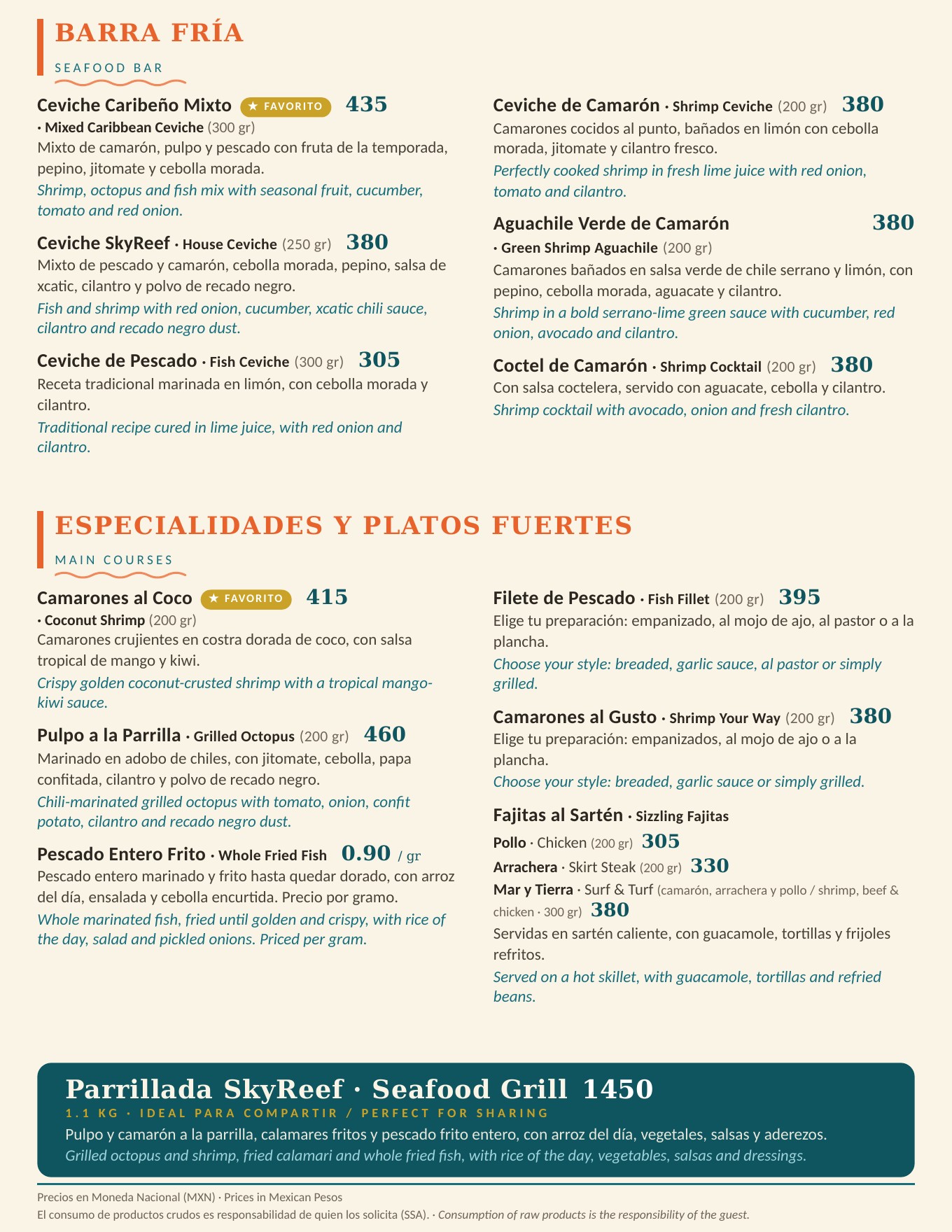 BARRA FRÍA

SEAFOOD BAR

Ceviche Caribeño Mixto ★ FAVORITO 435
· Mixed Caribbean Ceviche (300 gr)
Mixto de camarón, pulpo y pescado con fruta de la temporada, pepino, jitomate y cebolla morada.
Shrimp, octopus and fish mix with seasonal fruit, cucumber, tomato and red onion.

Ceviche SkyReef · House Ceviche (250 gr) 380
Mixto de pescado y camarón, cebolla morada, pepino, salsa de xcatic, cilantro y polvo de recado negro.
Fish and shrimp with red onion, cucumber, xcatic chili sauce, cilantro and recado negro dust.

Ceviche de Pescado · Fish Ceviche (300 gr) 305
Receta tradicional marinada en limón, con cebolla morada y cilantro.
Traditional recipe cured in lime juice, with red onion and cilantro.

Ceviche de Camarón · Shrimp Ceviche (200 gr) 380
Camarones cocidos al punto, bañados en limón con cebolla morada, jitomate y cilantro fresco.
Perfectly cooked shrimp in fresh lime juice with red onion, tomato and cilantro.

Aguachile Verde de Camarón 380
· Green Shrimp Aguachile (200 gr)
Camarones bañados en salsa verde de chile serrano y limón, con pepino, cebolla morada, aguacate y cilantro.
Shrimp in a bold serrano-lime green sauce with cucumber, red onion, avocado and cilantro.

Coctel de Camarón · Shrimp Cocktail (200 gr) 380
Con salsa coctelera, servido con aguacate, cebolla y cilantro.
Shrimp cocktail with avocado, onion and fresh cilantro.

ESPECIALIDADES Y PLATOS FUERTES

MAIN COURSES

Camarones al Coco ★ FAVORITO 415
· Coconut Shrimp (200 gr)
Camarones crujientes en costra dorada de coco, con salsa tropical de mango y kiwi.
Crispy golden coconut-crusted shrimp with a tropical mango-kiwi sauce.

Pulpo a la Parrilla · Grilled Octopus (200 gr) 460
Marinado en adobo de chiles, con jitomate, cebolla, papa confitada, cilantro y polvo de recado negro.
Chili-marinated grilled octopus with tomato, onion, confit potato, cilantro and recado negro dust.

Pescado Entero Frito · Whole Fried Fish 0.90 / gr
Pescado entero marinado y frito hasta quedar dorado, con arroz del día, ensalada y cebolla encurtida. Precio por gramo.
Whole marinated fish, fried until golden and crispy, with rice of the day, salad and pickled onions. Priced per gram.

Filete de Pescado · Fish Fillet (200 gr) 395
Elige tu preparación: empanizado, al mojo de ajo, al pastor o a la plancha.
Choose your style: breaded, garlic sauce, al pastor or simply grilled.

Camarones al Gusto · Shrimp Your Way (200 gr) 380
Elige tu preparación: empanizados, al mojo de ajo o a la plancha.
Choose your style: breaded, garlic sauce or simply grilled.

Fajitas al Sartén · Sizzling Fajitas
Pollo · Chicken (200 gr) 305
Arrachera · Skirt Steak (200 gr) 330
Mar y Tierra · Surf & Turf (camarón, arrachera y pollo / shrimp, beef & chicken · 300 gr) 380
Servidas en sartén caliente, con guacamole, tortillas y frijoles refritos.
Served on a hot skillet, with guacamole, tortillas and refried beans.

Parrillada SkyReef · Seafood Grill 1450
1.1 KG · IDEAL PARA COMPARTIR / PERFECT FOR SHARING
Pulpo y camarón a la parrilla, calamares fritos y pescado frito entero, con arroz del día, vegetales, salsas y aderezos.
Grilled octopus and shrimp, fried calamari and whole fried fish, with rice of the day, vegetables, salsas and dressings.

Precios en Moneda Nacional (MXN) · Prices in Mexican Pesos
El consumo de productos crudos es responsabilidad de quien los solicita (SSA). · Consumption of raw products is the responsibility of the guest.